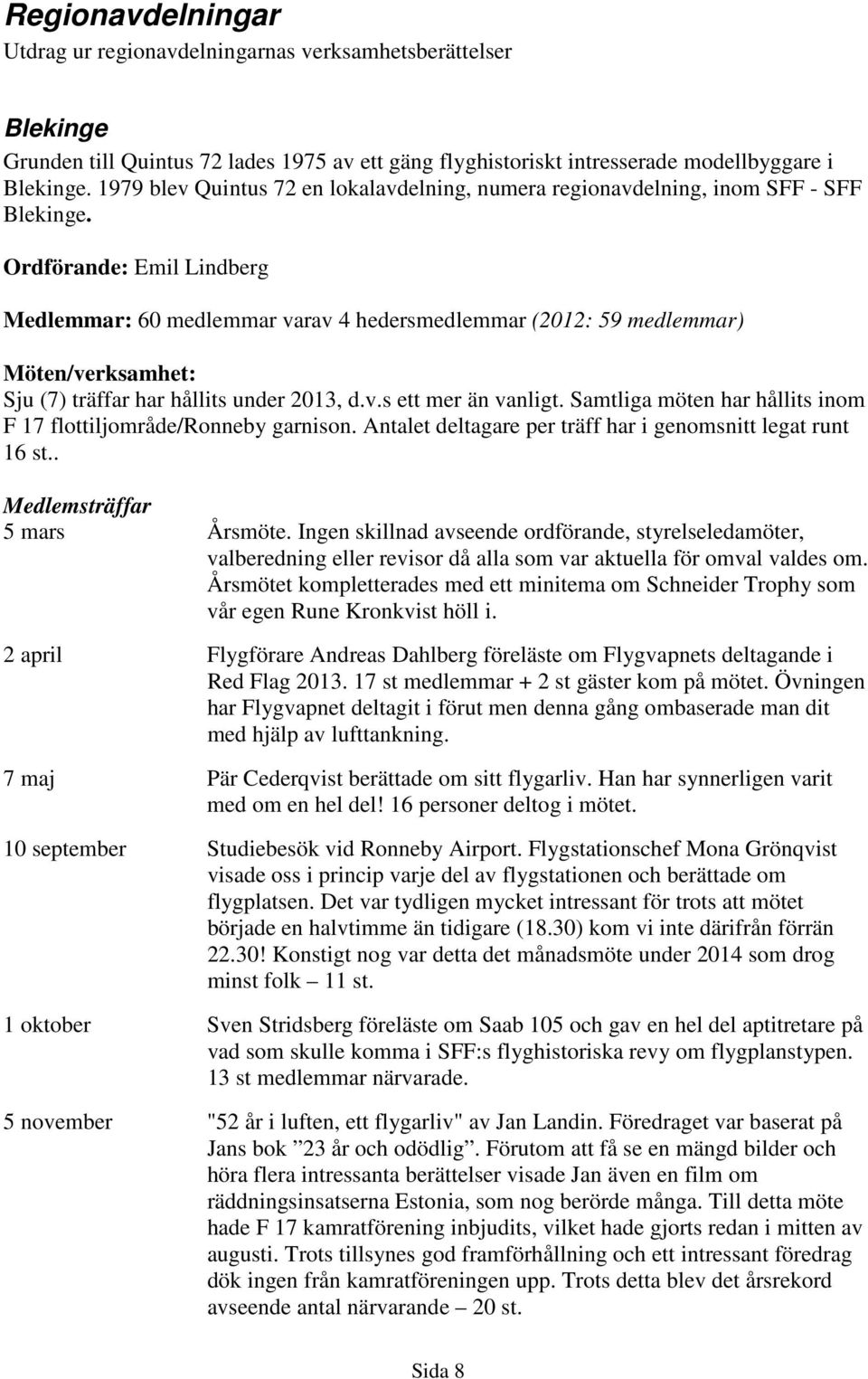 Regionavdelningar
Utdrag ur regionavdelningarnas verksamhetsberättelser

Blekinge
Grunden till Quintus 72 lades 1975 av ett gäng flyghistoriskt intresserade modellbyggare i Blekinge. 1979 blev Quintus 72 en lokalavdelning, numera regionavdelning, inom SFF - SFF Blekinge.

Ordförande: Emil Lindberg

Medlemmar: 60 medlemmar varav 4 hedersmedlemmar (2012: 59 medlemmar)

Möten/verksamhet:
Sju (7) träffar har hållits under 2013, d.v.s ett mer än vanligt. Samtliga möten har hållits inom F 17 flottiljområde/Ronneby garnison. Antalet deltagare per träff har i genomsnitt legat runt 16 st..

Medlemsträffar
5 mars

Årsmöte. Ingen skillnad avseende ordförande, styrelseledamöter, valberedning eller revisor då alla som var aktuella för omval valdes om. Årsmötet kompletterades med ett minitema om Schneider Trophy som vår egen Rune Kronkvist höll i.

2 april

Flygförare Andreas Dahlberg föreläste om Flygvapnets deltagande i Red Flag 2013. 17 st medlemmar + 2 st gäster kom på mötet. Övningen har Flygvapnet deltagit i förut men denna gång ombaserade man dit med hjälp av lufttankning.

7 maj

Pär Cederqvist berättade om sitt flygarliv. Han har synnerligen varit med om en hel del! 16 personer deltog i mötet.

10 september

Studiebesök vid Ronneby Airport. Flygstationschef Mona Grönqvist visade oss i princip varje del av flygstationen och berättade om flygplatsen. Det var tydligen mycket intressant för trots att mötet började en halvtimme än tidigare (18.30) kom vi inte därifrån förrän 22.30! Konstigt nog var detta det månadsmöte under 2014 som drog minst folk – 11 st.

1 oktober

Sven Stridsberg föreläste om Saab 105 och gav en hel del aptitretare på vad som skulle komma i SFF:s flyghistoriska revy om flygplanstypen. 13 st medlemmar närvarade.

5 november

"52 år i luften, ett flygarliv" av Jan Landin. Föredraget var baserat på Jans bok ”23 år och odödlig”. Förutom att få se en mängd bilder och höra flera intressanta berättelser visade Jan även en film om räddningsinsatserna Estonia, som nog berörde många. Till detta möte hade F 17 kamratförening inbjudits, vilket hade gjorts redan i mitten av augusti. Trots tillsynes god framförhållning och ett intressant föredrag dök ingen från kamratföreningen upp. Trots detta blev det årsrekord avseende antal närvarande – 20 st.

Sida 8